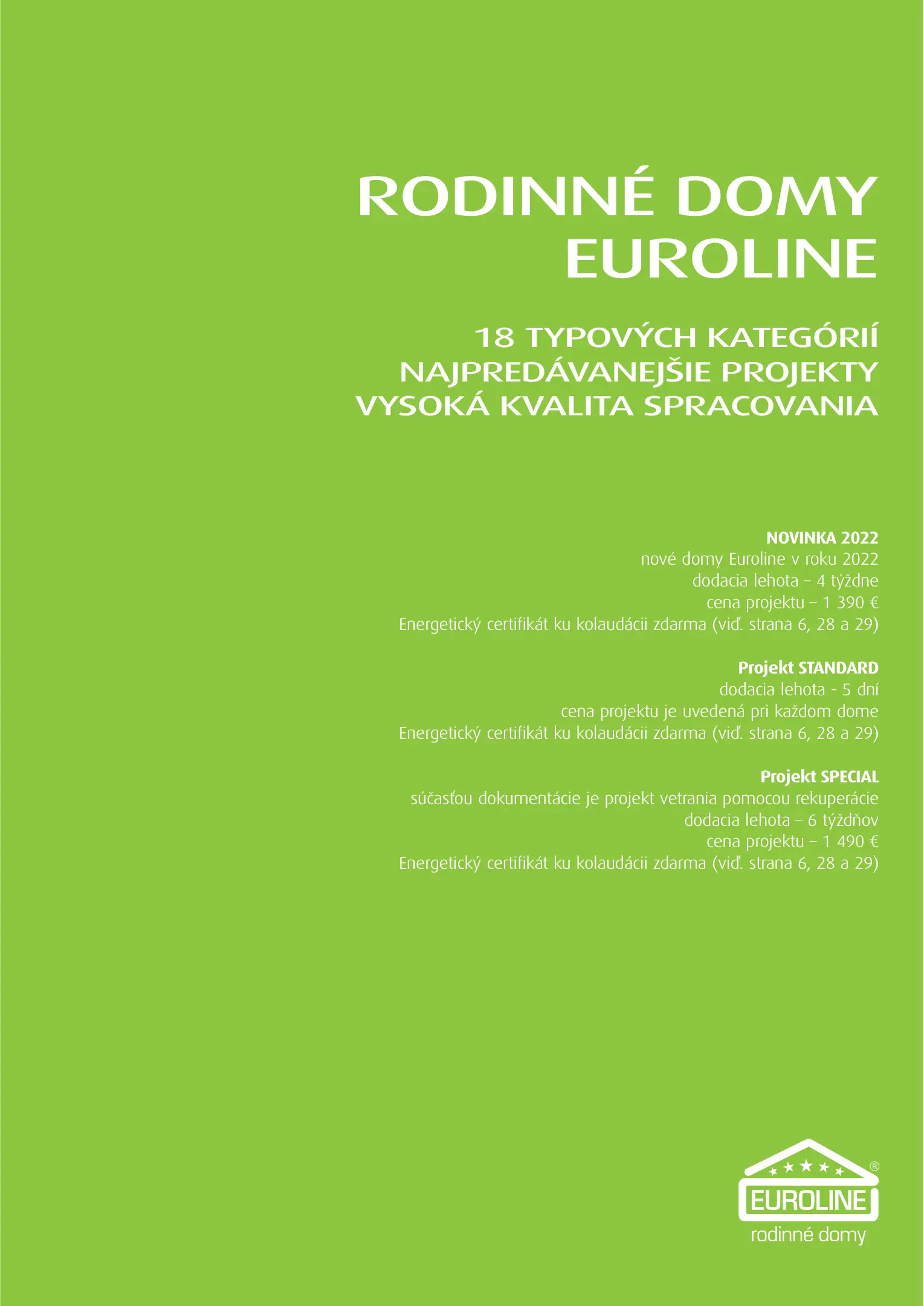 RODINNÉ DOMY EUROLINE

18 TYPOVÝCH KATEGÓRIÍ
NAJPREDÁVANEJŠIE PROJEKTY
VYSOKÁ KVALITA SPRACOVANIA

NOVINKA 2022
nové domy Euroline v roku 2022
dodacia lehota – 4 týždne
cena projektu – 1 390 €
Energetický certifikát ku kolaudácii zdarma (viď. strana 6, 28 a 29)

Projekt STANDARD
dodacia lehota - 5 dní
cena projektu je uvedená pri každom dome
Energetický certifikát ku kolaudácii zdarma (viď. strana 6, 28 a 29)

Projekt SPECIAL
súčasťou dokumentácie je projekt vetrania pomocou rekuperácie
dodacia lehota – 6 týždňov
cena projektu – 1 490 €
Energetický certifikát ku kolaudácii zdarma (viď. strana 6, 28 a 29)

®
EUROLINE
rodinné domy